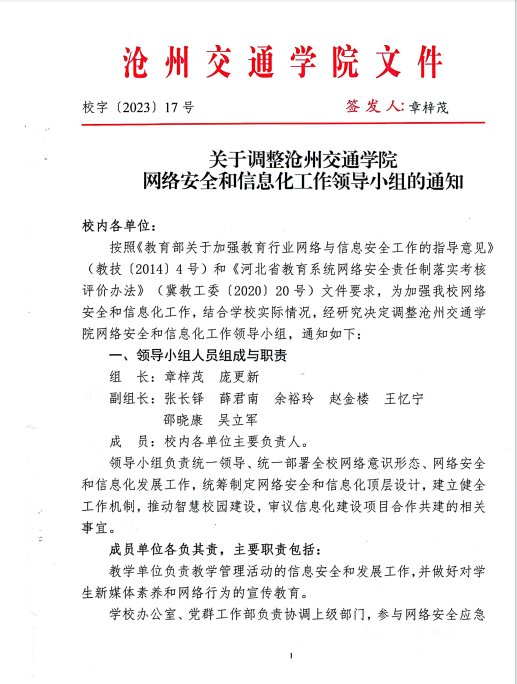 沧州交通学院文件

校字〔2023〕17号　　签发人：章梓茂

关于调整沧州交通学院
网络安全和信息化工作领导小组的通知

校内各单位：

按照《教育部关于加强教育行业网络与信息安全工作的指导意见》（教技〔2014〕4号）和《河北省教育系统网络安全责任制落实考核评价办法》（冀教工委〔2020〕20号）文件要求，为加强我校网络安全和信息化工作，结合学校实际情况，经研究决定调整沧州交通学院网络安全和信息化工作领导小组，通知如下：

一、领导小组人员组成与职责

组　长：章梓茂　庞更新

副组长：张长铎　薛君南　余裕玲　赵金楼　王忆宁　邵晓康　吴立军

成　员：校内各单位主要负责人。

领导小组负责统一领导、统一部署全校网络意识形态、网络安全和信息化发展工作，统筹制定网络安全和信息化顶层设计，建立健全工作机制，推动智慧校园建设，审议信息化建设项目合作共建的相关事宜。

成员单位各负其责，主要职责包括：

教学单位负责教学管理活动的信息安全和发展工作，并做好对学生新媒体素养和网络行为的宣传教育。

学校办公室、党群工作部负责协调上级部门，参与网络安全应急

1